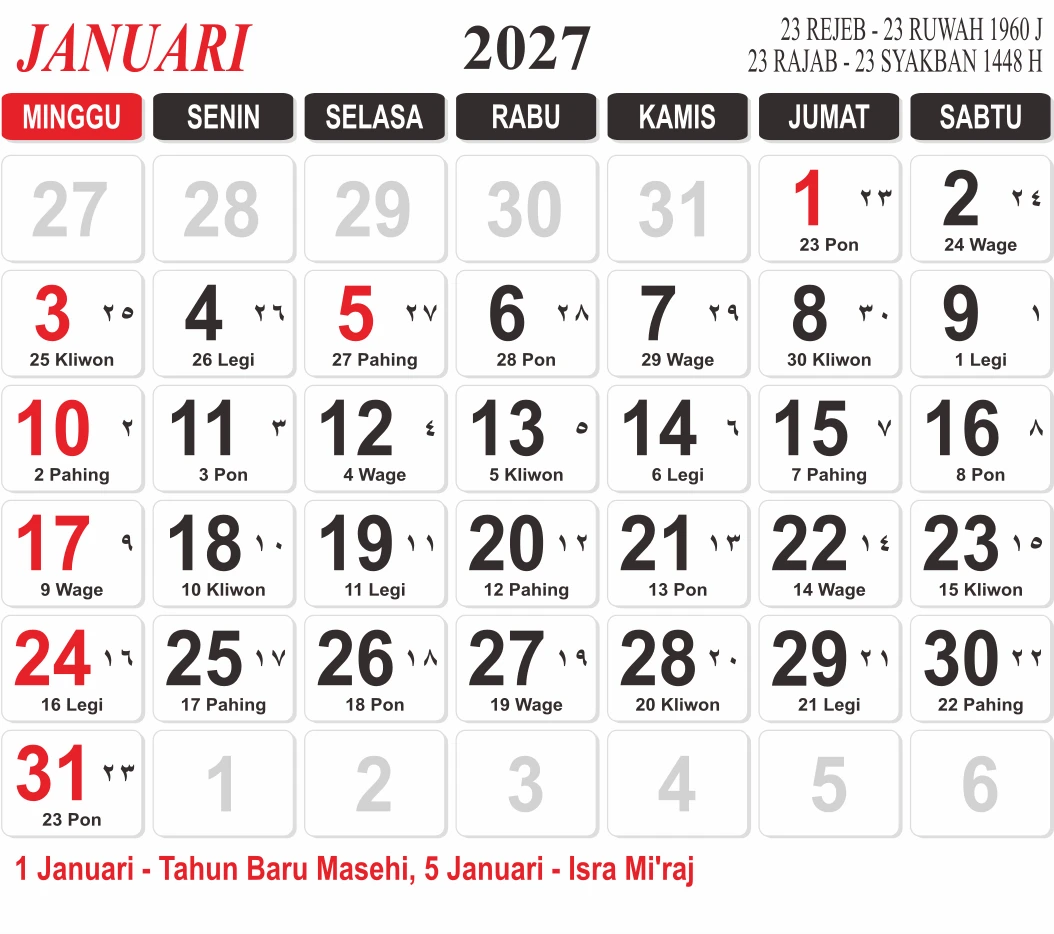 JANUARI 2027 23 REJEB - 23 RUWAH 1960 J
23 RAJAB - 23 SYAKBAN 1448 H

| MINGGU | SENIN | SELASA | RABU | KAMIS | JUMAT | SABTU |
|---|---|---|---|---|---|---|
| 27 | 28 | 29 | 30 | 31 | 1 ٢٣ 23 Pon | 2 ٢٤ 24 Wage |
| 3 ٢٥ 25 Kliwon | 4 ٢٦ 26 Legi | 5 ٢٧ 27 Pahing | 6 ٢٨ 28 Pon | 7 ٢٩ 29 Wage | 8 ٣٠ 30 Kliwon | 9 ١ 1 Legi |
| 10 ٢ 2 Pahing | 11 ٣ 3 Pon | 12 ٤ 4 Wage | 13 ٥ 5 Kliwon | 14 ٦ 6 Legi | 15 ٧ 7 Pahing | 16 ٨ 8 Pon |
| 17 ٩ 9 Wage | 18 ١٠ 10 Kliwon | 19 ١١ 11 Legi | 20 ١٢ 12 Pahing | 21 ١٣ 13 Pon | 22 ١٤ 14 Wage | 23 ١٥ 15 Kliwon |
| 24 ١٦ 16 Legi | 25 ١٧ 17 Pahing | 26 ١٨ 18 Pon | 27 ١٩ 19 Wage | 28 ٢٠ 20 Kliwon | 29 ٢١ 21 Legi | 30 ٢٢ 22 Pahing |
| 31 ٢٣ 23 Pon | 1 | 2 | 3 | 4 | 5 | 6 |

1 Januari - Tahun Baru Masehi, 5 Januari - Isra Mi'raj